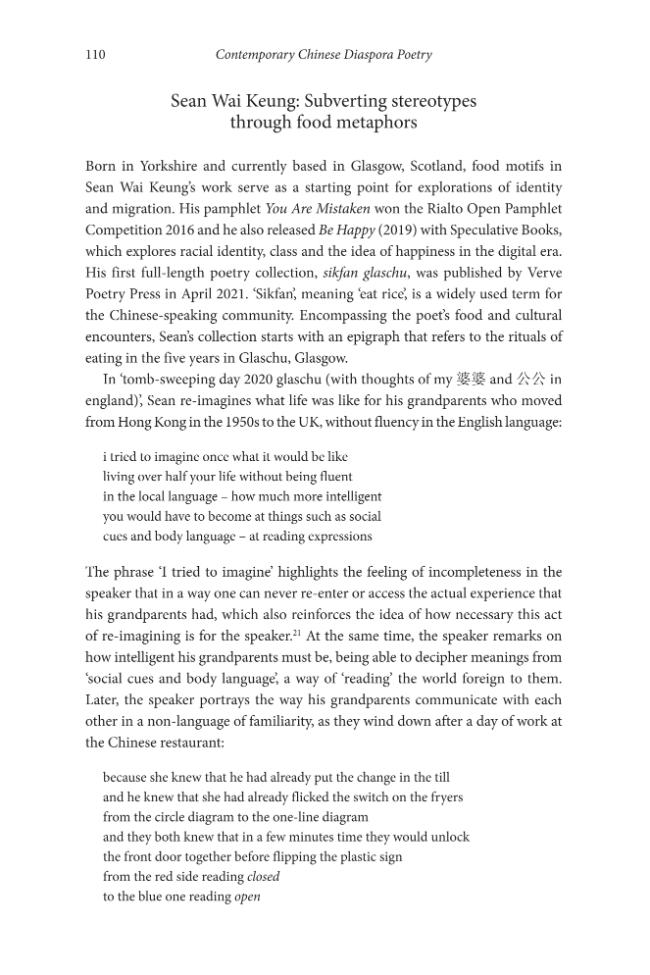 110 Contemporary Chinese Diaspora Poetry

Sean Wai Keung: Subverting stereotypes through food metaphors

Born in Yorkshire and currently based in Glasgow, Scotland, food motifs in Sean Wai Keung's work serve as a starting point for explorations of identity and migration. His pamphlet You Are Mistaken won the Rialto Open Pamphlet Competition 2016 and he also released Be Happy (2019) with Speculative Books, which explores racial identity, class and the idea of happiness in the digital era. His first full-length poetry collection, sikfan glaschu, was published by Verve Poetry Press in April 2021. 'Sikfan', meaning 'eat rice', is a widely used term for the Chinese-speaking community. Encompassing the poet's food and cultural encounters, Sean's collection starts with an epigraph that refers to the rituals of eating in the five years in Glaschu, Glasgow.

In 'tomb-sweeping day 2020 glaschu (with thoughts of my 婆婆 and 公公 in england)', Sean re-imagines what life was like for his grandparents who moved from Hong Kong in the 1950s to the UK, without fluency in the English language:

i tried to imagine once what it would be like
living over half your life without being fluent
in the local language – how much more intelligent
you would have to become at things such as social
cues and body language – at reading expressions

The phrase 'I tried to imagine' highlights the feeling of incompleteness in the speaker that in a way one can never re-enter or access the actual experience that his grandparents had, which also reinforces the idea of how necessary this act of re-imagining is for the speaker.$^{21}$ At the same time, the speaker remarks on how intelligent his grandparents must be, being able to decipher meanings from 'social cues and body language', a way of 'reading' the world foreign to them. Later, the speaker portrays the way his grandparents communicate with each other in a non-language of familiarity, as they wind down after a day of work at the Chinese restaurant:

because she knew that he had already put the change in the till
and he knew that she had already flicked the switch on the fryers
from the circle diagram to the one-line diagram
and they both knew that in a few minutes time they would unlock
the front door together before flipping the plastic sign
from the red side reading closed
to the blue one reading open